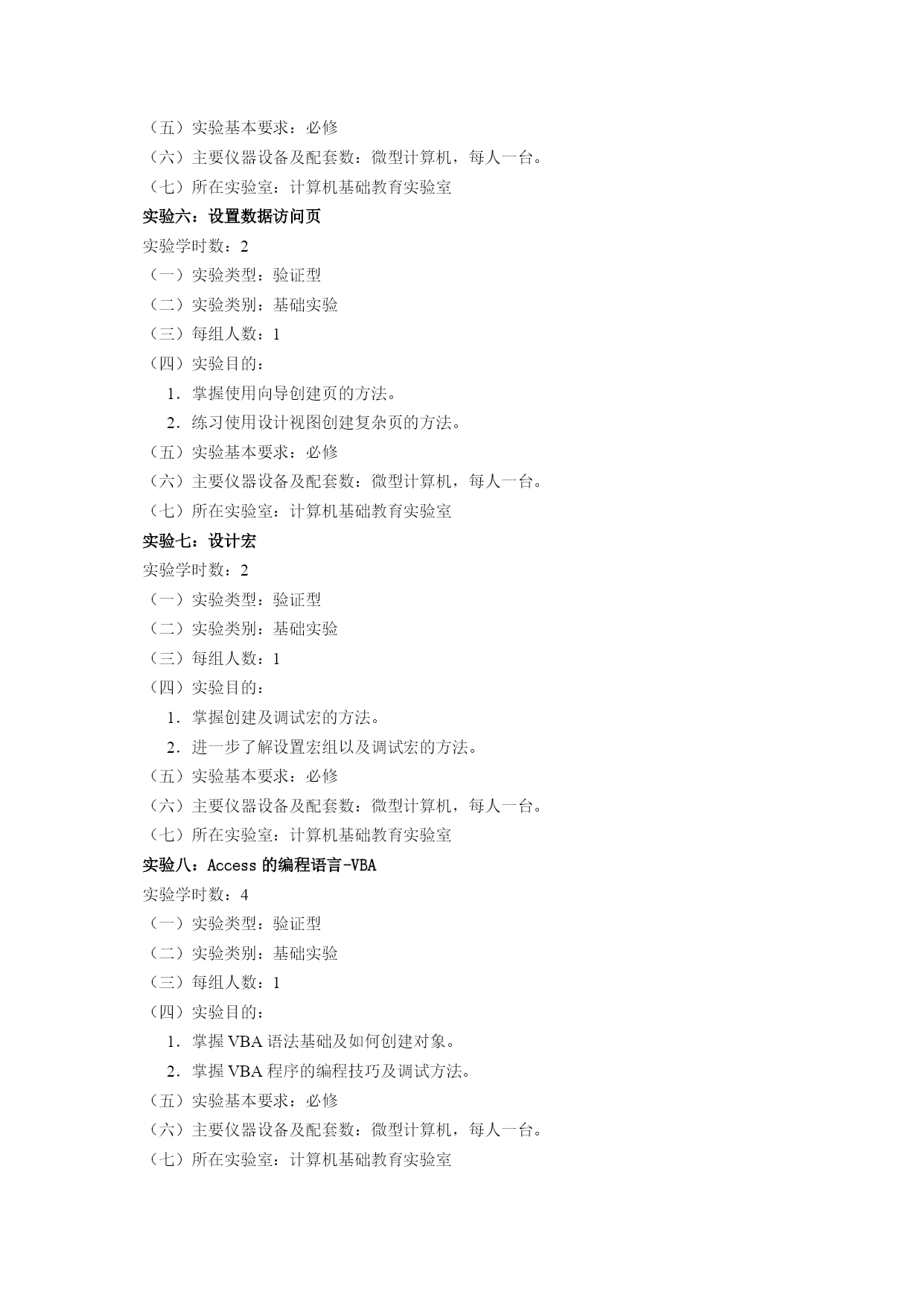 （五）实验基本要求：必修
（六）主要仪器设备及配套数：微型计算机，每人一台。
（七）所在实验室：计算机基础教育实验室
实验六：设置数据访问页
实验学时数：2
（一）实验类型：验证型
（二）实验类别：基础实验
（三）每组人数：1
（四）实验目的：
1．掌握使用向导创建页的方法。
2．练习使用设计视图创建复杂页的方法。
（五）实验基本要求：必修
（六）主要仪器设备及配套数：微型计算机，每人一台。
（七）所在实验室：计算机基础教育实验室
实验七：设计宏
实验学时数：2
（一）实验类型：验证型
（二）实验类别：基础实验
（三）每组人数：1
（四）实验目的：
1．掌握创建及调试宏的方法。
2．进一步了解设置宏组以及调试宏的方法。
（五）实验基本要求：必修
（六）主要仪器设备及配套数：微型计算机，每人一台。
（七）所在实验室：计算机基础教育实验室
实验八：Access 的编程语言-VBA
实验学时数：4
（一）实验类型：验证型
（二）实验类别：基础实验
（三）每组人数：1
（四）实验目的：
1．掌握 VBA 语法基础及如何创建对象。
2．掌握 VBA 程序的编程技巧及调试方法。
（五）实验基本要求：必修
（六）主要仪器设备及配套数：微型计算机，每人一台。
（七）所在实验室：计算机基础教育实验室